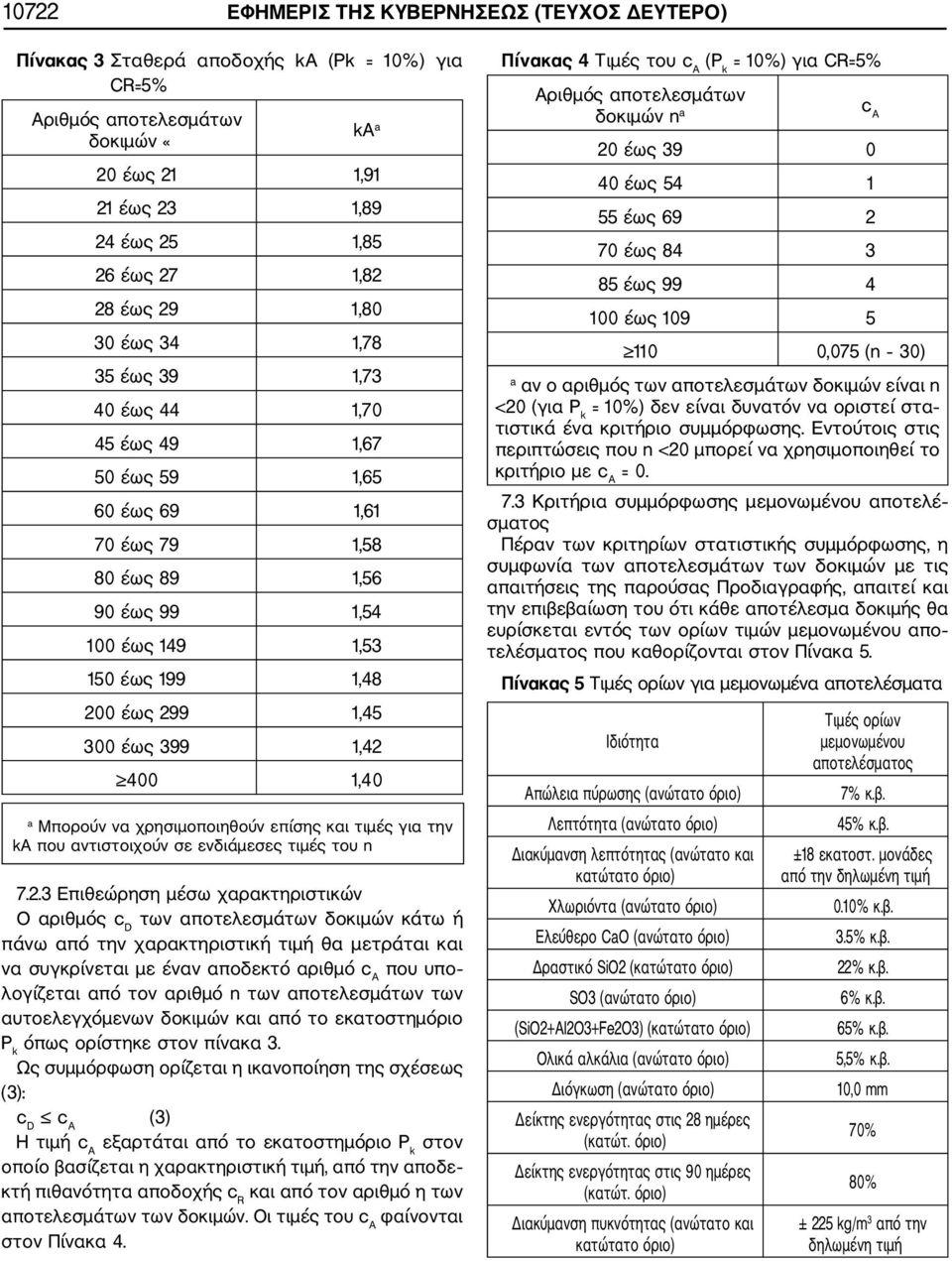 10722 ΕΦΗΜΕΡΙΣ ΤΗΣ ΚΥΒΕΡΝΗΣΕΩΣ (ΤΕΥΧΟΣ ΔΕΥΤΕΡΟ)

Πίνακας 3 Σταθερά αποδοχής kA (Pk = 10%) για CR=5%

| Αριθμός αποτελεσμάτων δοκιμών « | kA$^a$ |
|---|---|
| 20 έως 21 | 1,91 |
| 21 έως 23 | 1,89 |
| 24 έως 25 | 1,85 |
| 26 έως 27 | 1,82 |
| 28 έως 29 | 1,80 |
| 30 έως 34 | 1,78 |
| 35 έως 39 | 1,73 |
| 40 έως 44 | 1,70 |
| 45 έως 49 | 1,67 |
| 50 έως 59 | 1,65 |
| 60 έως 69 | 1,61 |
| 70 έως 79 | 1,58 |
| 80 έως 89 | 1,56 |
| 90 έως 99 | 1,54 |
| 100 έως 149 | 1,53 |
| 150 έως 199 | 1,48 |
| 200 έως 299 | 1,45 |
| 300 έως 399 | 1,42 |
| $\geq$400 | 1,40 |

$^a$ Μπορούν να χρησιμοποιηθούν επίσης και τιμές για την kA που αντιστοιχούν σε ενδιάμεσες τιμές του n

7.2.3 Επιθεώρηση μέσω χαρακτηριστικών

Ο αριθμός $c_D$ των αποτελεσμάτων δοκιμών κάτω ή πάνω από την χαρακτηριστική τιμή θα μετράται και να συγκρίνεται με έναν αποδεκτό αριθμό $c_A$ που υπολογίζεται από τον αριθμό n των αποτελεσμάτων των αυτοελεγχόμενων δοκιμών και από το εκατοστημόριο $P_k$ όπως ορίστηκε στον πίνακα 3.

Ως συμμόρφωση ορίζεται η ικανοποίηση της σχέσεως (3):

$c_D \leq c_A$ (3)

Η τιμή $c_A$ εξαρτάται από το εκατοστημόριο $P_k$ στον οποίο βασίζεται η χαρακτηριστική τιμή, από την αποδεκτή πιθανότητα αποδοχής $c_R$ και από τον αριθμό η των αποτελεσμάτων των δοκιμών. Οι τιμές του $c_A$ φαίνονται στον Πίνακα 4.

Πίνακας 4 Τιμές του $c_A$ ($P_k$ = 10%) για CR=5%

| Αριθμός αποτελεσμάτων δοκιμών n$^a$ | $c_A$ |
|---|---|
| 20 έως 39 | 0 |
| 40 έως 54 | 1 |
| 55 έως 69 | 2 |
| 70 έως 84 | 3 |
| 85 έως 99 | 4 |
| 100 έως 109 | 5 |
| $\geq$110 | 0,075 (n - 30) |

$^a$ αν ο αριθμός των αποτελεσμάτων δοκιμών είναι n <20 (για $P_k$ = 10%) δεν είναι δυνατόν να οριστεί στατιστικά ένα κριτήριο συμμόρφωσης. Εντούτοις στις περιπτώσεις που n <20 μπορεί να χρησιμοποιηθεί το κριτήριο με $c_A$ = 0.

7.3 Κριτήρια συμμόρφωσης μεμονωμένου αποτελέσματος

Πέραν των κριτηρίων στατιστικής συμμόρφωσης, η συμφωνία των αποτελεσμάτων των δοκιμών με τις απαιτήσεις της παρούσας Προδιαγραφής, απαιτεί και την επιβεβαίωση του ότι κάθε αποτέλεσμα δοκιμής θα ευρίσκεται εντός των ορίων τιμών μεμονωμένου αποτελέσματος που καθορίζονται στον Πίνακα 5.

Πίνακας 5 Τιμές ορίων για μεμονωμένα αποτελέσματα

| Ιδιότητα | Τιμές ορίων μεμονωμένου αποτελέσματος |
|---|---|
| Απώλεια πύρωσης (ανώτατο όριο) | 7% κ.β. |
| Λεπτότητα (ανώτατο όριο) | 45% κ.β. |
| Διακύμανση λεπτότητας (ανώτατο και κατώτατο όριο) | ±18 εκατοστ. μονάδες από την δηλωμένη τιμή |
| Χλωριόντα (ανώτατο όριο) | 0.10% κ.β. |
| Ελεύθερο CaO (ανώτατο όριο) | 3.5% κ.β. |
| Δραστικό SiO2 (κατώτατο όριο) | 22% κ.β. |
| SO3 (ανώτατο όριο) | 6% κ.β. |
| (SiO2+Al2O3+Fe2O3) (κατώτατο όριο) | 65% κ.β. |
| Ολικά αλκάλια (ανώτατο όριο) | 5,5% κ.β. |
| Διόγκωση (ανώτατο όριο) | 10,0 mm |
| Δείκτης ενεργότητας στις 28 ημέρες (κατώτ. όριο) | 70% |
| Δείκτης ενεργότητας στις 90 ημέρες (κατώτ. όριο) | 80% |
| Διακύμανση πυκνότητας (ανώτατο και κατώτατο όριο) | ± 225 kg/m$^3$ από την δηλωμένη τιμή |